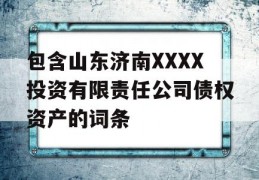 包含山东济南XXXX投资有限责任公司债权资产的词条